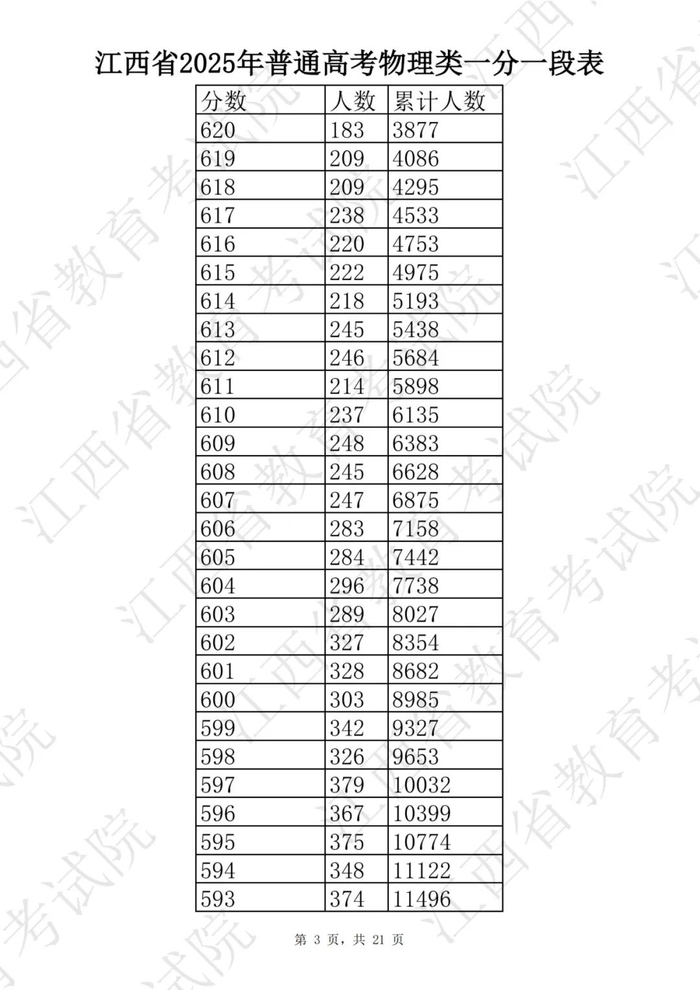 江西省2025年普通高考物理类一分一段表

| 分数 | 人数 | 累计人数 |
|---|---|---|
| 620 | 183 | 3877 |
| 619 | 209 | 4086 |
| 618 | 209 | 4295 |
| 617 | 238 | 4533 |
| 616 | 220 | 4753 |
| 615 | 222 | 4975 |
| 614 | 218 | 5193 |
| 613 | 245 | 5438 |
| 612 | 246 | 5684 |
| 611 | 214 | 5898 |
| 610 | 237 | 6135 |
| 609 | 248 | 6383 |
| 608 | 245 | 6628 |
| 607 | 247 | 6875 |
| 606 | 283 | 7158 |
| 605 | 284 | 7442 |
| 604 | 296 | 7738 |
| 603 | 289 | 8027 |
| 602 | 327 | 8354 |
| 601 | 328 | 8682 |
| 600 | 303 | 8985 |
| 599 | 342 | 9327 |
| 598 | 326 | 9653 |
| 597 | 379 | 10032 |
| 596 | 367 | 10399 |
| 595 | 375 | 10774 |
| 594 | 348 | 11122 |
| 593 | 374 | 11496 |

第3页，共21页

江西省教育考试院